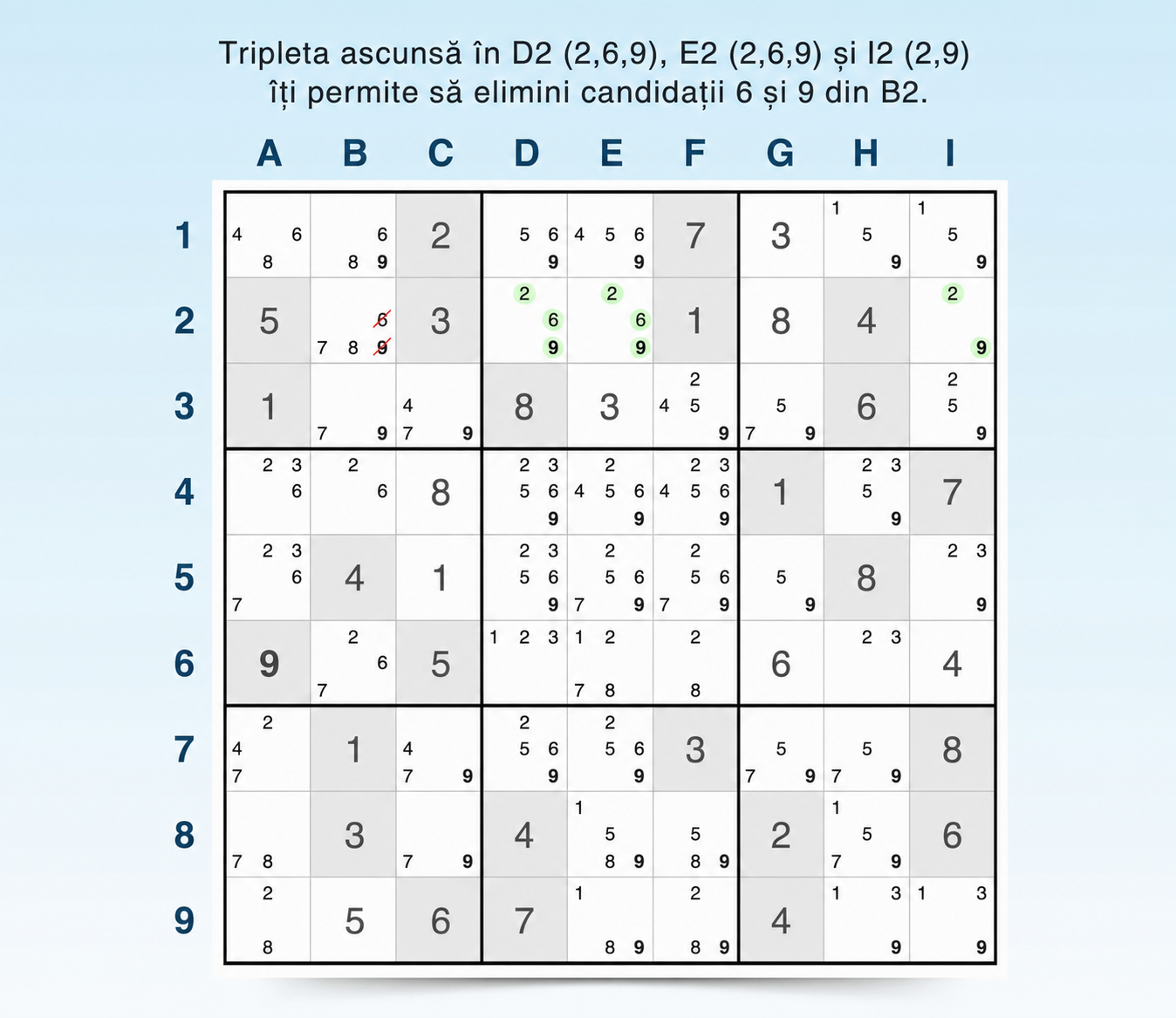 Tripleta ascunsă în D2 (2,6,9), E2 (2,6,9) și I2 (2,9) îți permite să elimini candidații 6 și 9 din B2.

| | A | B | C | D | E | F | G | H | I |
|---|---|---|---|---|---|---|---|---|---|
| 1 | 4 6 8 | 6 8 9 | 2 | 5 6 9 | 4 5 6 9 | 7 | 3 | 1 5 9 | 1 5 9 |
| 2 | 5 | 6 7 8 9 | 3 | 2 6 9 | 2 6 9 | 1 | 8 | 4 | 2 9 |
| 3 | 1 | 7 9 | 4 7 9 | 8 | 3 | 2 4 5 9 | 5 7 9 | 6 | 2 5 9 |
| 4 | 2 3 6 | 2 6 | 8 | 2 3 5 6 9 | 2 4 5 6 9 | 2 3 4 5 6 9 | 1 | 2 3 5 9 | 7 |
| 5 | 2 3 6 7 | 4 | 1 | 2 3 5 6 9 | 2 5 6 7 9 | 2 5 6 7 9 | 5 9 | 8 | 2 3 9 |
| 6 | 9 | 2 6 7 | 5 | 1 2 3 | 1 2 7 8 | 2 8 | 6 | 2 3 | 4 |
| 7 | 2 4 7 | 1 | 4 7 9 | 2 5 6 9 | 2 5 6 9 | 3 | 5 7 9 | 5 7 9 | 8 |
| 8 | 7 8 | 3 | 7 9 | 4 | 1 5 8 9 | 5 8 9 | 2 | 1 5 7 9 | 6 |
| 9 | 2 8 | 5 | 6 | 7 | 1 8 9 | 2 8 9 | 4 | 1 3 9 | 1 3 9 |